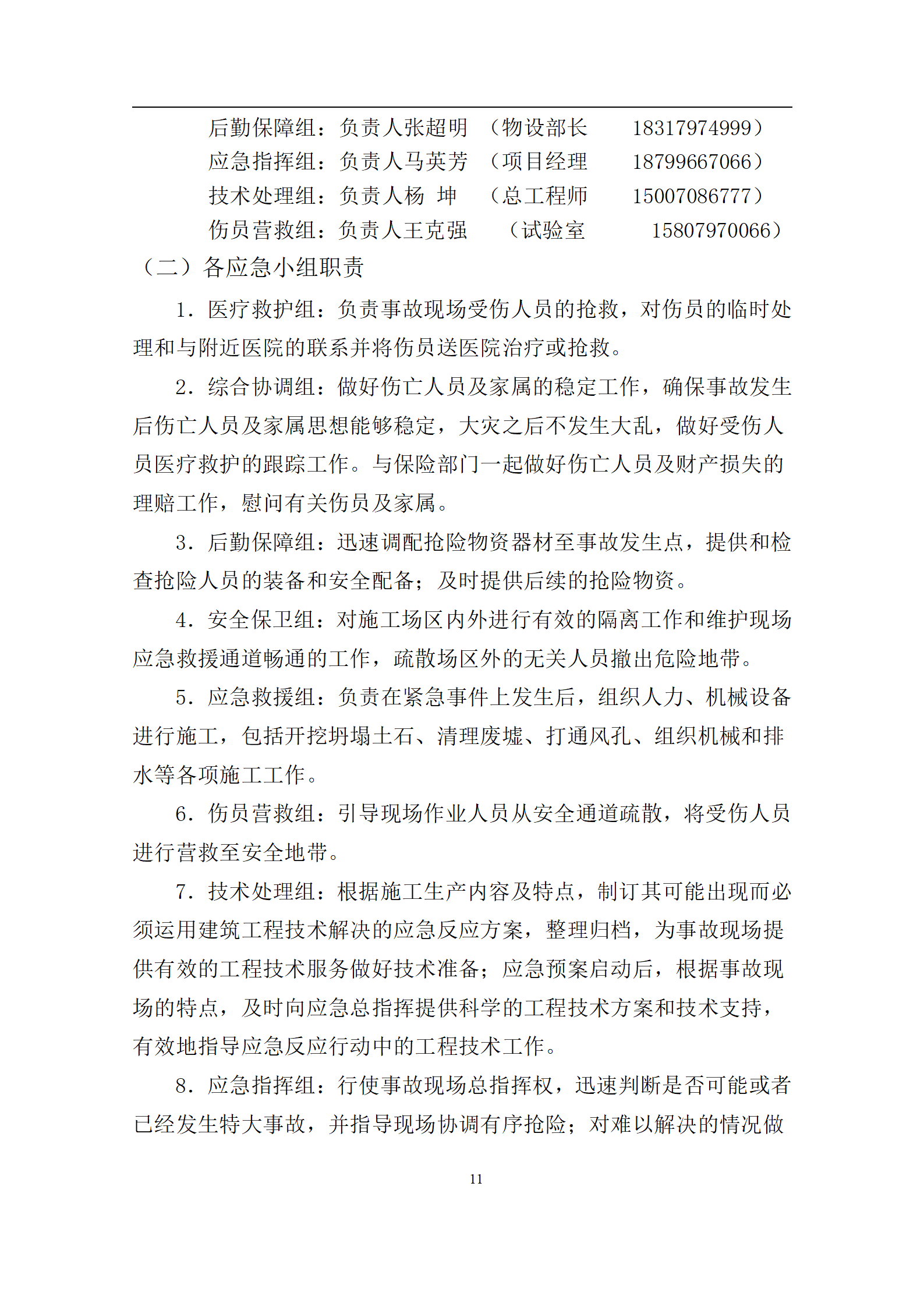 后勤保障组：负责人张超明 （物设部长 18317974999）
应急指挥组：负责人马英芳 （项目经理 18799667066）
技术处理组：负责人杨 坤 （总工程师 15007086777）
伤员营救组：负责人王克强 （试验室 15807970066）

（二）各应急小组职责

1．医疗救护组：负责事故现场受伤人员的抢救，对伤员的临时处理和与附近医院的联系并将伤员送医院治疗或抢救。

2．综合协调组：做好伤亡人员及家属的稳定工作，确保事故发生后伤亡人员及家属思想能够稳定，大灾之后不发生大乱，做好受伤人员医疗救护的跟踪工作。与保险部门一起做好伤亡人员及财产损失的理赔工作，慰问有关伤员及家属。

3．后勤保障组：迅速调配抢险物资器材至事故发生点，提供和检查抢险人员的装备和安全配备；及时提供后续的抢险物资。

4．安全保卫组：对施工场区内外进行有效的隔离工作和维护现场应急救援通道畅通的工作，疏散场区外的无关人员撤出危险地带。

5．应急救援组：负责在紧急事件上发生后，组织人力、机械设备进行施工，包括开挖坍塌土石、清理废墟、打通风孔、组织机械和排水等各项施工工作。

6．伤员营救组：引导现场作业人员从安全通道疏散，将受伤人员进行营救至安全地带。

7．技术处理组：根据施工生产内容及特点，制订其可能出现而必须运用建筑工程技术解决的应急反应方案，整理归档，为事故现场提供有效的工程技术服务做好技术准备；应急预案启动后，根据事故现场的特点，及时向应急总指挥提供科学的工程技术方案和技术支持，有效地指导应急反应行动中的工程技术工作。

8．应急指挥组：行使事故现场总指挥权，迅速判断是否可能或者已经发生特大事故，并指导现场协调有序抢险；对难以解决的情况做

11